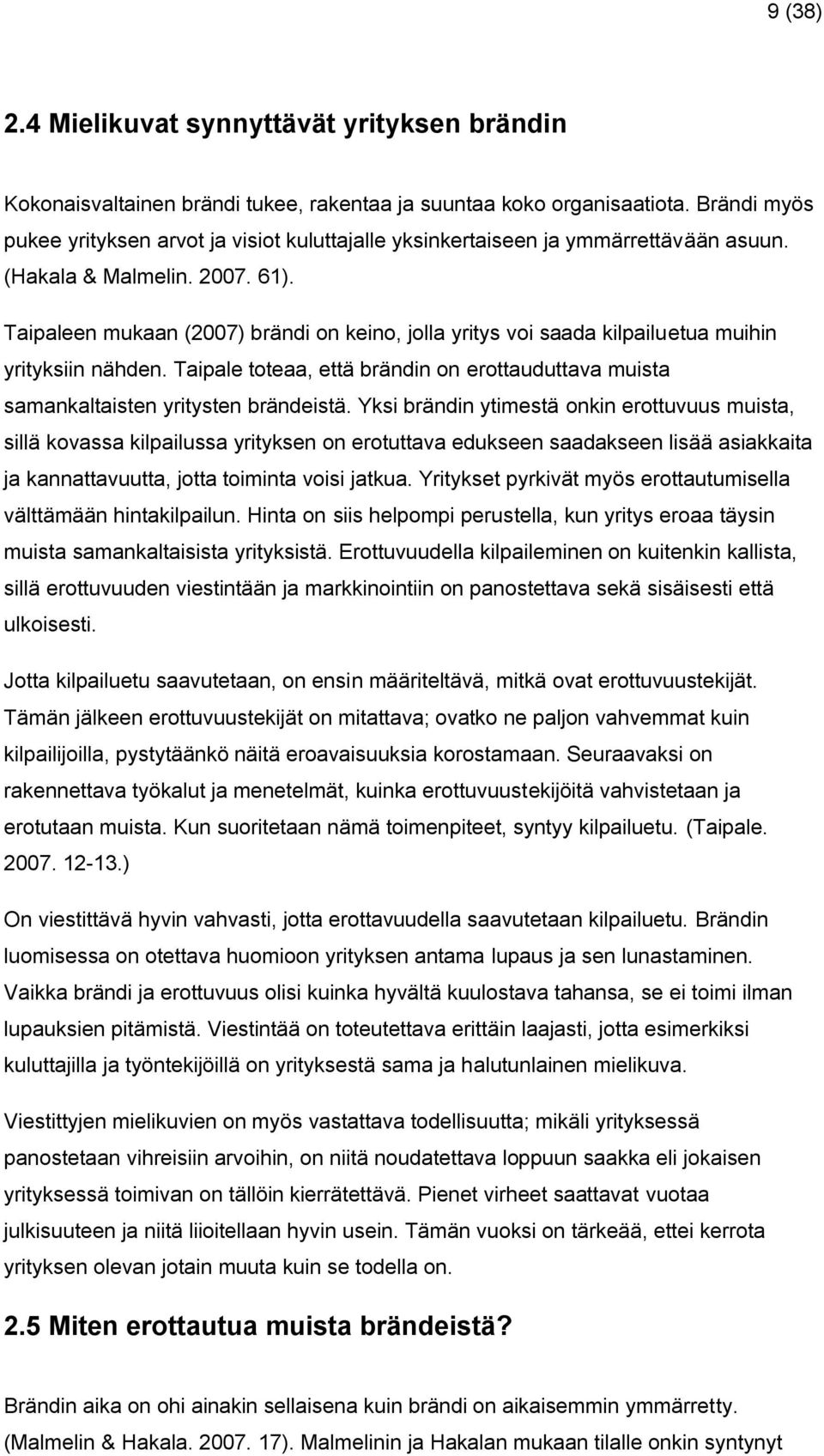 9 (38)

2.4 Mielikuvat synnyttävät yrityksen brändin

Kokonaisvaltainen brändi tukee, rakentaa ja suuntaa koko organisaatiota. Brändi myös pukee yrityksen arvot ja visiot kuluttajalle yksinkertaiseen ja ymmärrettävään asuun. (Hakala & Malmelin. 2007. 61).

Taipaleen mukaan (2007) brändi on keino, jolla yritys voi saada kilpailuetua muihin yrityksiin nähden. Taipale toteaa, että brändin on erottauduttava muista samankaltaisten yritysten brändeistä. Yksi brändin ytimestä onkin erottuvuus muista, sillä kovassa kilpailussa yrityksen on erotuttava edukseen saadakseen lisää asiakkaita ja kannattavuutta, jotta toiminta voisi jatkua. Yritykset pyrkivät myös erottautumisella välttämään hintakilpailun. Hinta on siis helpompi perustella, kun yritys eroaa täysin muista samankaltaisista yrityksistä. Erottuvuudella kilpaileminen on kuitenkin kallista, sillä erottuvuuden viestintään ja markkinointiin on panostettava sekä sisäisesti että ulkoisesti.

Jotta kilpailuetu saavutetaan, on ensin määriteltävä, mitkä ovat erottuvuustekijät. Tämän jälkeen erottuvuustekijät on mitattava; ovatko ne paljon vahvemmat kuin kilpailijoilla, pystytäänkö näitä eroavaisuuksia korostamaan. Seuraavaksi on rakennettava työkalut ja menetelmät, kuinka erottuvuustekijöitä vahvistetaan ja erotutaan muista. Kun suoritetaan nämä toimenpiteet, syntyy kilpailuetu. (Taipale. 2007. 12-13.)

On viestittävä hyvin vahvasti, jotta erottavuudella saavutetaan kilpailuetu. Brändin luomisessa on otettava huomioon yrityksen antama lupaus ja sen lunastaminen. Vaikka brändi ja erottuvuus olisi kuinka hyvältä kuulostava tahansa, se ei toimi ilman lupauksien pitämistä. Viestintää on toteutettava erittäin laajasti, jotta esimerkiksi kuluttajilla ja työntekijöillä on yrityksestä sama ja halutunlainen mielikuva.

Viestittyjen mielikuvien on myös vastattava todellisuutta; mikäli yrityksessä panostetaan vihreisiin arvoihin, on niitä noudatettava loppuun saakka eli jokaisen yrityksessä toimivan on tällöin kierrätettävä. Pienet virheet saattavat vuotaa julkisuuteen ja niitä liioitellaan hyvin usein. Tämän vuoksi on tärkeää, ettei kerrota yrityksen olevan jotain muuta kuin se todella on.

2.5 Miten erottautua muista brändeistä?

Brändin aika on ohi ainakin sellaisena kuin brändi on aikaisemmin ymmärretty. (Malmelin & Hakala. 2007. 17). Malmelinin ja Hakalan mukaan tilalle onkin syntynyt